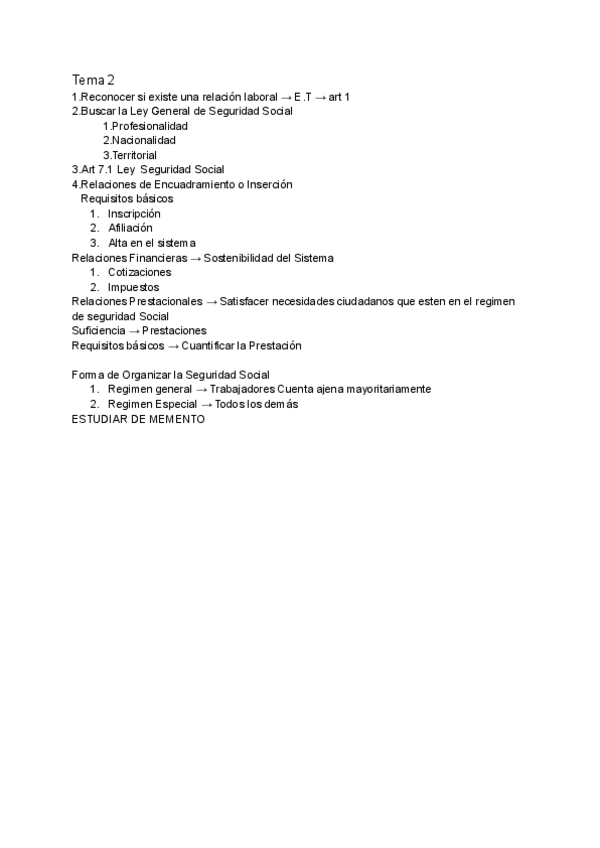 Tema 2
1.Reconocer si existe una relación laboral → E.T → art 1
2.Buscar la Ley General de Seguridad Social
1.Profesionalidad
2.Nacionalidad
3.Territorial
3.Art 7.1 Ley Seguridad Social
4.Relaciones de Encuadramiento o Inserción
Requisitos básicos
1. Inscripción
2. Afiliación
3. Alta en el sistema
Relaciones Financieras → Sostenibilidad del Sistema
1. Cotizaciones
2. Impuestos
Relaciones Prestacionales → Satisfacer necesidades ciudadanos que esten en el regimen de seguridad Social
Suficiencia → Prestaciones
Requisitos básicos → Cuantificar la Prestación

Forma de Organizar la Seguridad Social
1. Regimen general → Trabajadores Cuenta ajena mayoritariamente
2. Regimen Especial → Todos los demás
ESTUDIAR DE MEMENTO